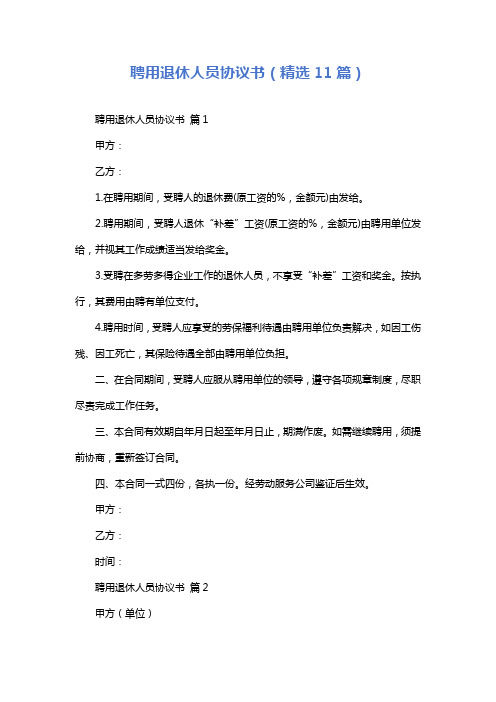 聘用退休人员协议书（精选 11 篇）

聘用退休人员协议书 篇 1

甲方：

乙方：

1.在聘用期间，受聘人的退休费(原工资的%，金额元)由发给。

2.聘用期间，受聘人退休“补差”工资(原工资的%，金额元)由聘用单位发给，并视其工作成绩适当发给奖金。

3.受聘在多劳多得企业工作的退休人员，不享受“补差”工资和奖金。按执行，其费用由聘有单位支付。

4.聘用时间，受聘人应享受的劳保福利待遇由聘用单位负责解决，如因工伤残、因工死亡，其保险待遇全部由聘用单位负担。

二、在合同期间，受聘人应服从聘用单位的领导，遵守各项规章制度，尽职尽责完成工作任务。

三、本合同有效期自年月日起至年月日止，期满作废。如需继续聘用，须提前协商，重新签订合同。

四、本合同一式四份，各执一份。经劳动服务公司鉴证后生效。

甲方：

乙方：

时间：

聘用退休人员协议书 篇 2

甲方（单位）